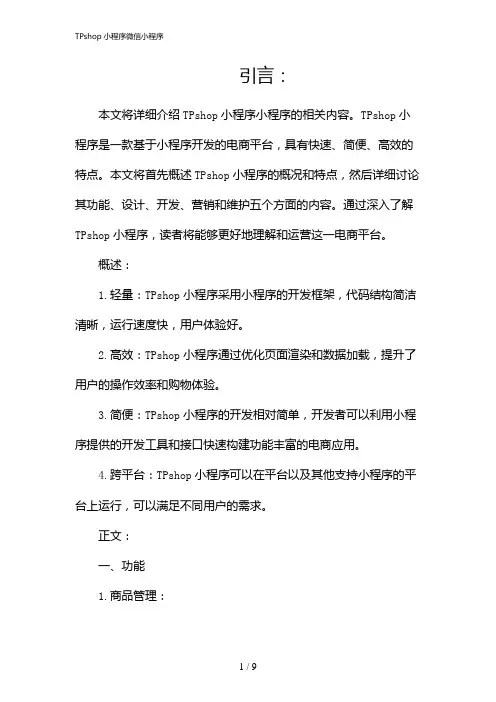 TPshop 小程序微信小程序

引言：

本文将详细介绍 TPshop 小程序小程序的相关内容。TPshop 小程序是一款基于小程序开发的电商平台，具有快速、简便、高效的特点。本文将首先概述 TPshop 小程序的概况和特点，然后详细讨论其功能、设计、开发、营销和维护五个方面的内容。通过深入了解 TPshop 小程序，读者将能够更好地理解和运营这一电商平台。

概述：

1. 轻量：TPshop 小程序采用小程序的开发框架，代码结构简洁清晰，运行速度快，用户体验好。

2. 高效：TPshop 小程序通过优化页面渲染和数据加载，提升了用户的操作效率和购物体验。

3. 简便：TPshop 小程序的开发相对简单，开发者可以利用小程序提供的开发工具和接口快速构建功能丰富的电商应用。

4. 跨平台：TPshop 小程序可以在平台以及其他支持小程序的平台上运行，可以满足不同用户的需求。

正文：

一、功能

1. 商品管理：

1 / 9